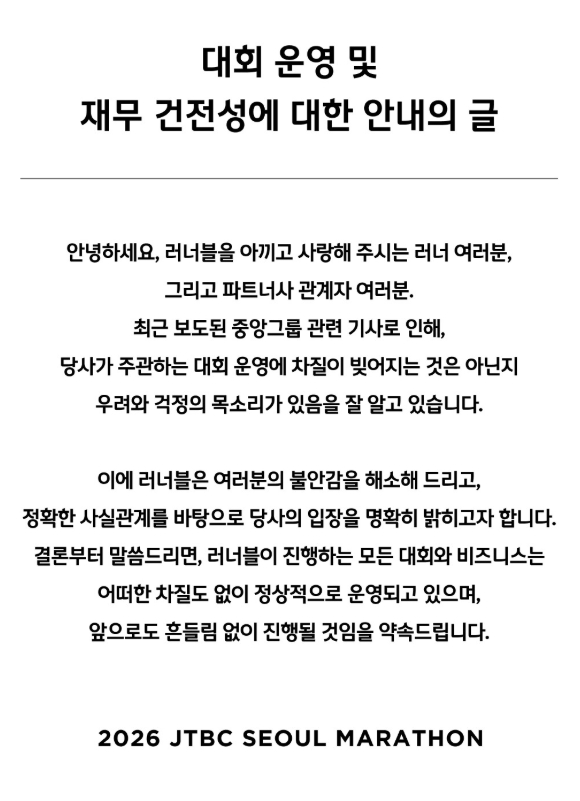 대회 운영 및
재무 건전성에 대한 안내의 글

안녕하세요, 러너블을 아끼고 사랑해 주시는 러너 여러분,
그리고 파트너사 관계자 여러분.
최근 보도된 중앙그룹 관련 기사로 인해,
당사가 주관하는 대회 운영에 차질이 빚어지는 것은 아닌지
우려와 걱정의 목소리가 있음을 잘 알고 있습니다.

이에 러너블은 여러분의 불안감을 해소해 드리고,
정확한 사실관계를 바탕으로 당사의 입장을 명확히 밝히고자 합니다.
결론부터 말씀드리면, 러너블이 진행하는 모든 대회와 비즈니스는
어떠한 차질도 없이 정상적으로 운영되고 있으며,
앞으로도 흔들림 없이 진행될 것임을 약속드립니다.

2026 JTBC SEOUL MARATHON